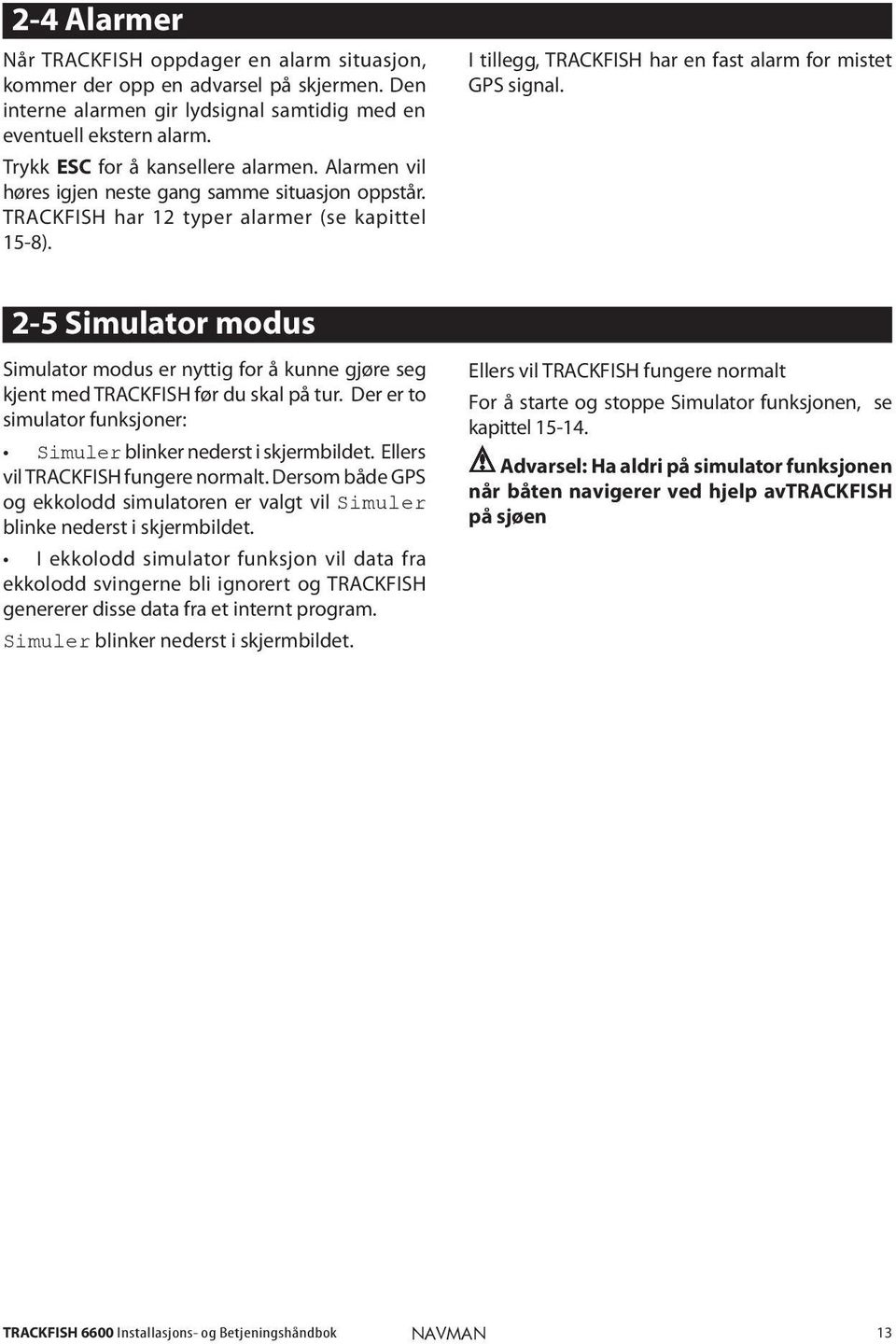 2-4 Alarmer

Når TRACKFISH oppdager en alarm situasjon, kommer der opp en advarsel på skjermen. Den interne alarmen gir lydsignal samtidig med en eventuell ekstern alarm.

Trykk ESC for å kansellere alarmen. Alarmen vil høres igjen neste gang samme situasjon oppstår. TRACKFISH har 12 typer alarmer (se kapittel 15-8).

I tillegg, TRACKFISH har en fast alarm for mistet GPS signal.

2-5 Simulator modus

Simulator modus er nyttig for å kunne gjøre seg kjent med TRACKFISH før du skal på tur. Der er to simulator funksjoner:

• Simuler blinker nederst i skjermbildet. Ellers vil TRACKFISH fungere normalt. Dersom både GPS og ekkolodd simulatoren er valgt vil Simuler blinke nederst i skjermbildet.

• I ekkolodd simulator funksjon vil data fra ekkolodd svingerne bli ignorert og TRACKFISH genererer disse data fra et internt program. Simuler blinker nederst i skjermbildet.

Ellers vil TRACKFISH fungere normalt

For å starte og stoppe Simulator funksjonen, se kapittel 15-14.

Advarsel: Ha aldri på simulator funksjonen når båten navigerer ved hjelp avTRACKFISH på sjøen

TRACKFISH 6600 Installasjons- og Betjeningshåndbok NAVMAN 13